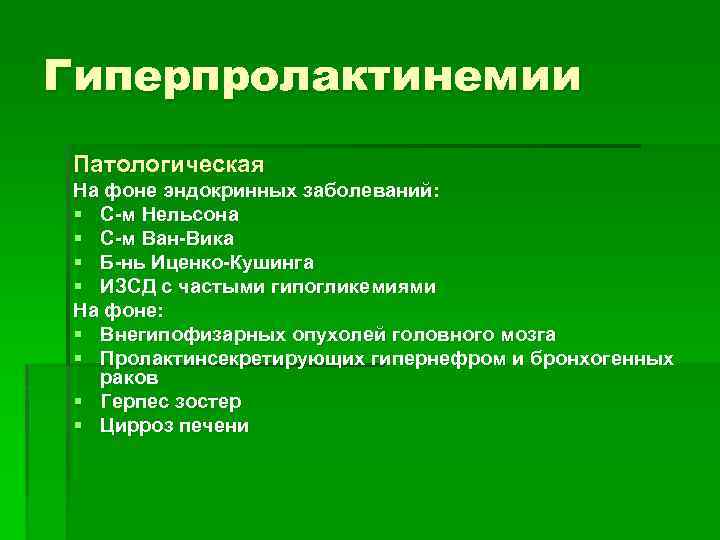 Гиперпролактинемии

Патологическая

На фоне эндокринных заболеваний:

• С-м Нельсона
• С-м Ван-Вика
• Б-нь Иценко-Кушинга
• ИЗСД с частыми гипогликемиями

На фоне:

• Внегипофизарных опухолей головного мозга
• Пролактинсекретирующих гипернефром и бронхогенных раков
• Герпес зостер
• Цирроз печени